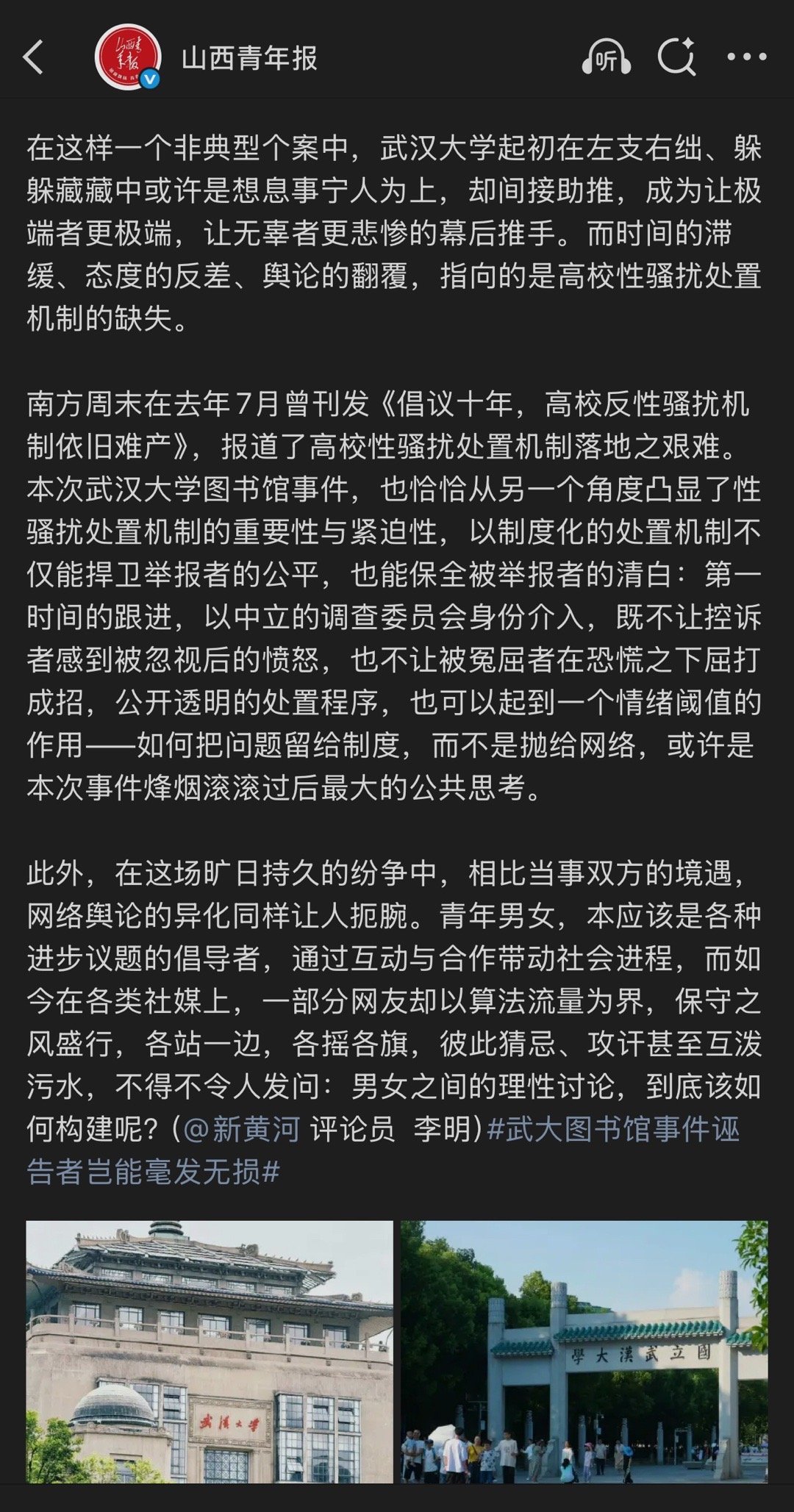 山西青年报

听

在这样一个非典型个案中，武汉大学起初在左支右绌、躲躲藏藏中或许是想息事宁人为上，却间接助推，成为让极端者更极端，让无辜者更悲惨的幕后推手。而时间的滞缓、态度的反差、舆论的翻覆，指向的是高校性骚扰处置机制的缺失。

南方周末在去年7月曾刊发《倡议十年，高校反性骚扰机制依旧难产》，报道了高校性骚扰处置机制落地之艰难。本次武汉大学图书馆事件，也恰恰从另一个角度凸显了性骚扰处置机制的重要性与紧迫性，以制度化的处置机制不仅能捍卫举报者的公平，也能保全被举报者的清白：第一时间的跟进，以中立的调查委员会身份介入，既不让控诉者感到被忽视后的愤怒，也不让被冤屈者在恐慌之下屈打成招，公开透明的处置程序，也可以起到一个情绪阈值的作用——如何把问题留给制度，而不是抛给网络，或许是本次事件烽烟滚滚过后最大的公共思考。

此外，在这场旷日持久的纷争中，相比当事双方的境遇，网络舆论的异化同样让人扼腕。青年男女，本应该是各种进步议题的倡导者，通过互动与合作带动社会进程，而如今在各类社媒上，一部分网友却以算法流量为界，保守之风盛行，各站一边，各摇各旗，彼此猜忌、攻讦甚至互泼污水，不得不令人发问：男女之间的理性讨论，到底该如何构建呢？(@新黄河 评论员 李明)#武大图书馆事件诬告者岂能毫发无损#

武漢大學

國立武漢大學